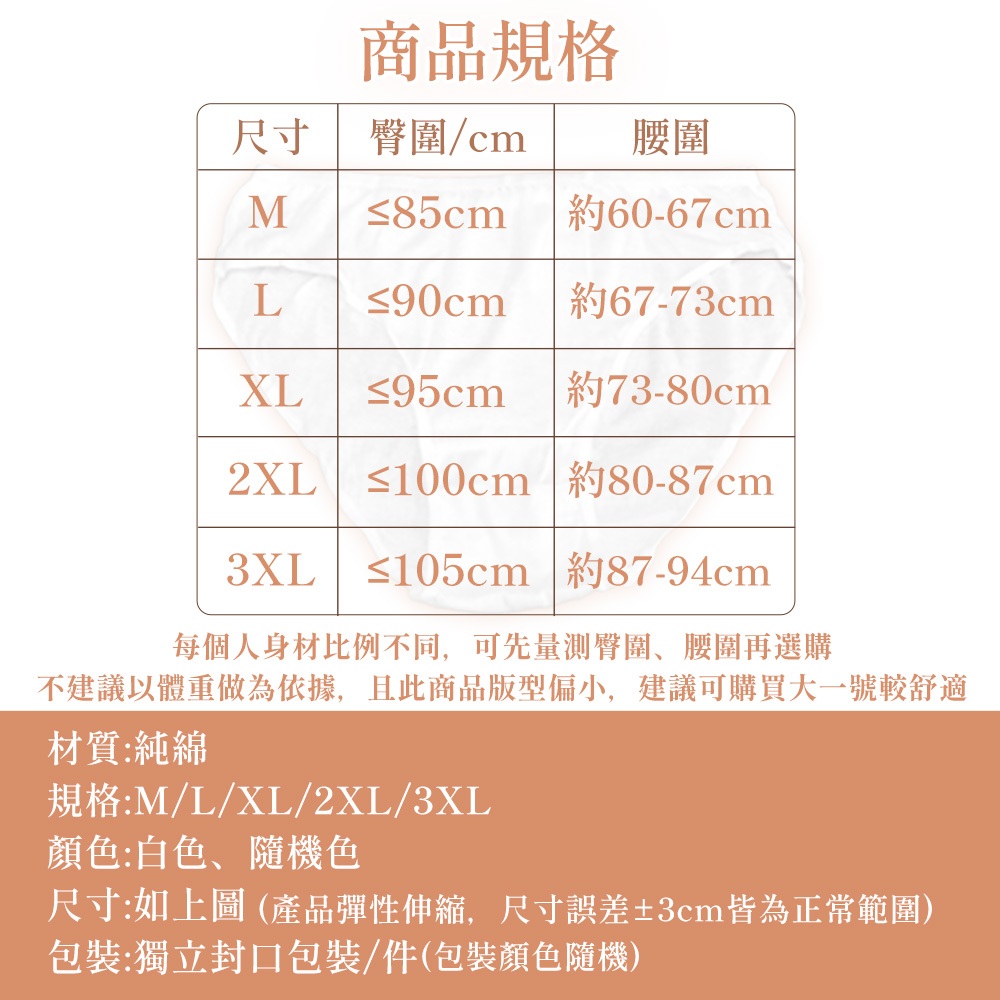 商品規格

| 尺寸 | 臀圍/cm | 腰圍 |
|---|---|---|
| M | ≤85cm | 約60-67cm |
| L | ≤90cm | 約67-73cm |
| XL | ≤95cm | 約73-80cm |
| 2XL | ≤100cm | 約80-87cm |
| 3XL | ≤105cm | 約87-94cm |

每個人身材比例不同，可先量測臀圍、腰圍再選購
不建議以體重做為依據，且此商品版型偏小，建議可購買大一號較舒適

材質:純綿
規格:M/L/XL/2XL/3XL
顏色:白色、隨機色
尺寸:如上圖 (產品彈性伸縮，尺寸誤差±3cm皆為正常範圍)
包裝:獨立封口包裝/件(包裝顏色隨機)